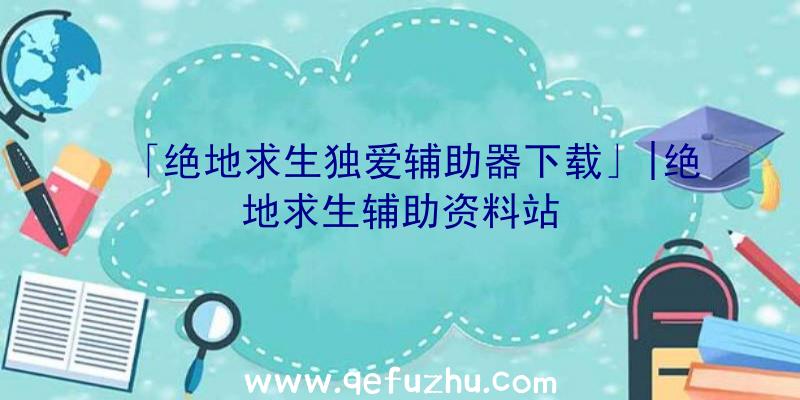 「绝地求生独爱辅助器下载」|绝地求生辅助资料站

www.qefuzhu.com